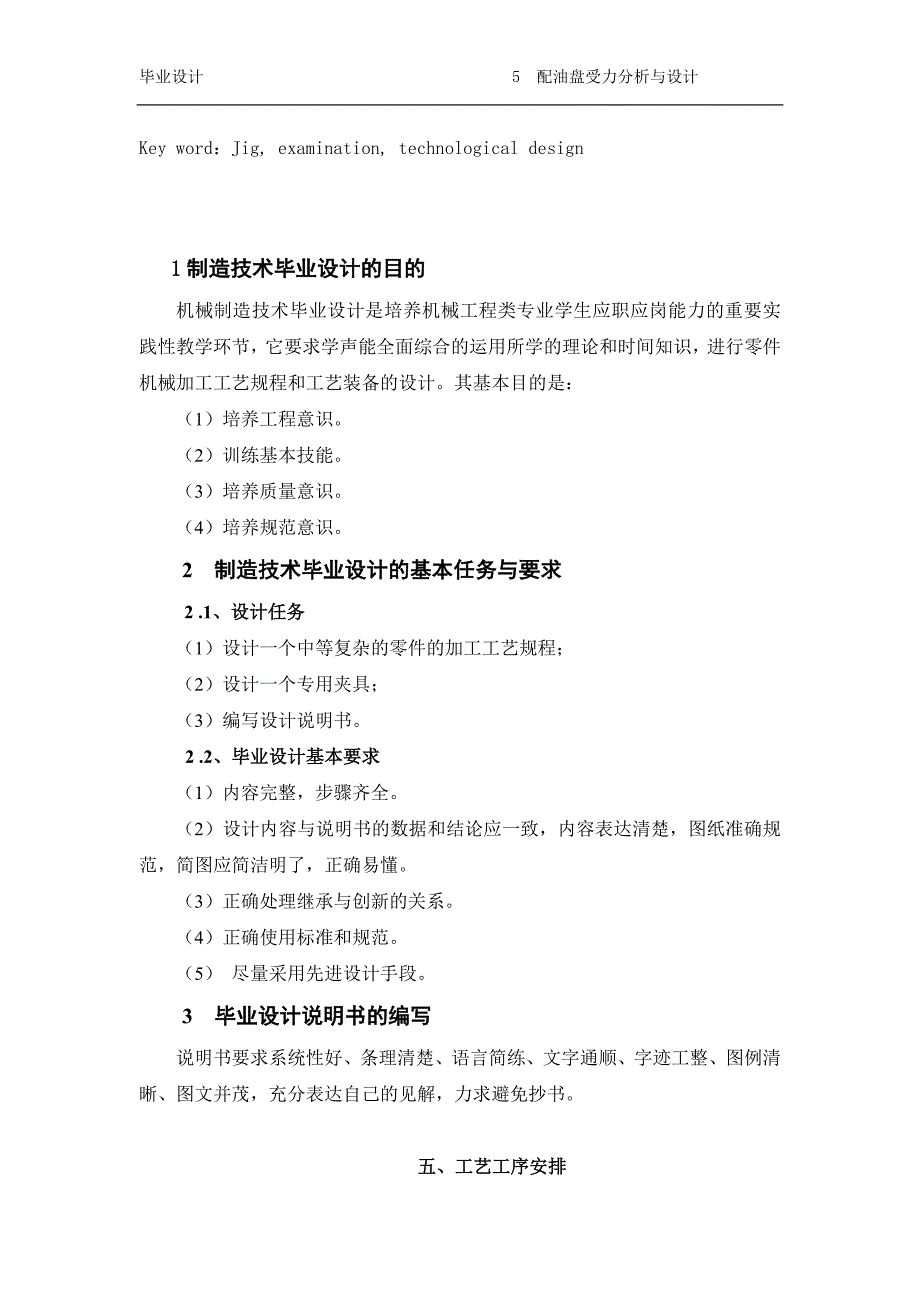 毕业设计　　　　5　配油盘受力分析与设计

Key word：Jig, examination, technological design

1 制造技术毕业设计的目的

机械制造技术毕业设计是培养机械工程类专业学生应职应岗能力的重要实践性教学环节，它要求学声能全面综合的运用所学的理论和时间知识，进行零件机械加工工艺规程和工艺装备的设计。其基本目的是：

（1）培养工程意识。

（2）训练基本技能。

（3）培养质量意识。

（4）培养规范意识。

2　制造技术毕业设计的基本任务与要求

2 .1、设计任务

（1）设计一个中等复杂的零件的加工工艺规程；

（2）设计一个专用夹具；

（3）编写设计说明书。

2 .2、毕业设计基本要求

（1）内容完整，步骤齐全。

（2）设计内容与说明书的数据和结论应一致，内容表达清楚，图纸准确规范，简图应简洁明了，正确易懂。

（3）正确处理继承与创新的关系。

（4）正确使用标准和规范。

（5） 尽量采用先进设计手段。

3　毕业设计说明书的编写

说明书要求系统性好、条理清楚、语言简练、文字通顺、字迹工整、图例清晰、图文并茂，充分表达自己的见解，力求避免抄书。

五、工艺工序安排